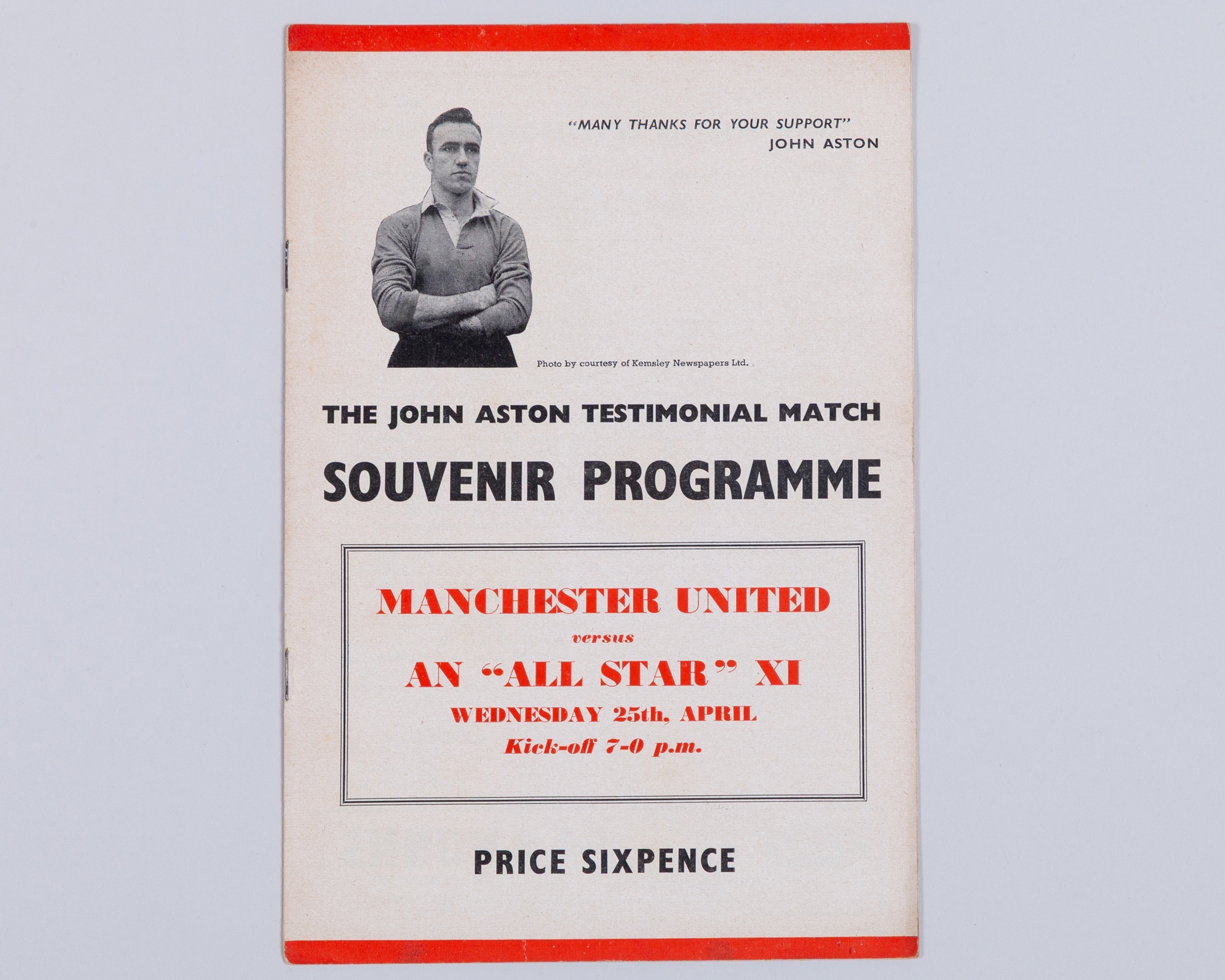 "MANY THANKS FOR YOUR SUPPORT"
JOHN ASTON

Photo by courtesy of Kemsley Newspapers Ltd.

THE JOHN ASTON TESTIMONIAL MATCH

SOUVENIR PROGRAMME

MANCHESTER UNITED
versus
AN "ALL STAR" XI
WEDNESDAY 25th, APRIL
Kick-off 7-0 p.m.

PRICE SIXPENCE